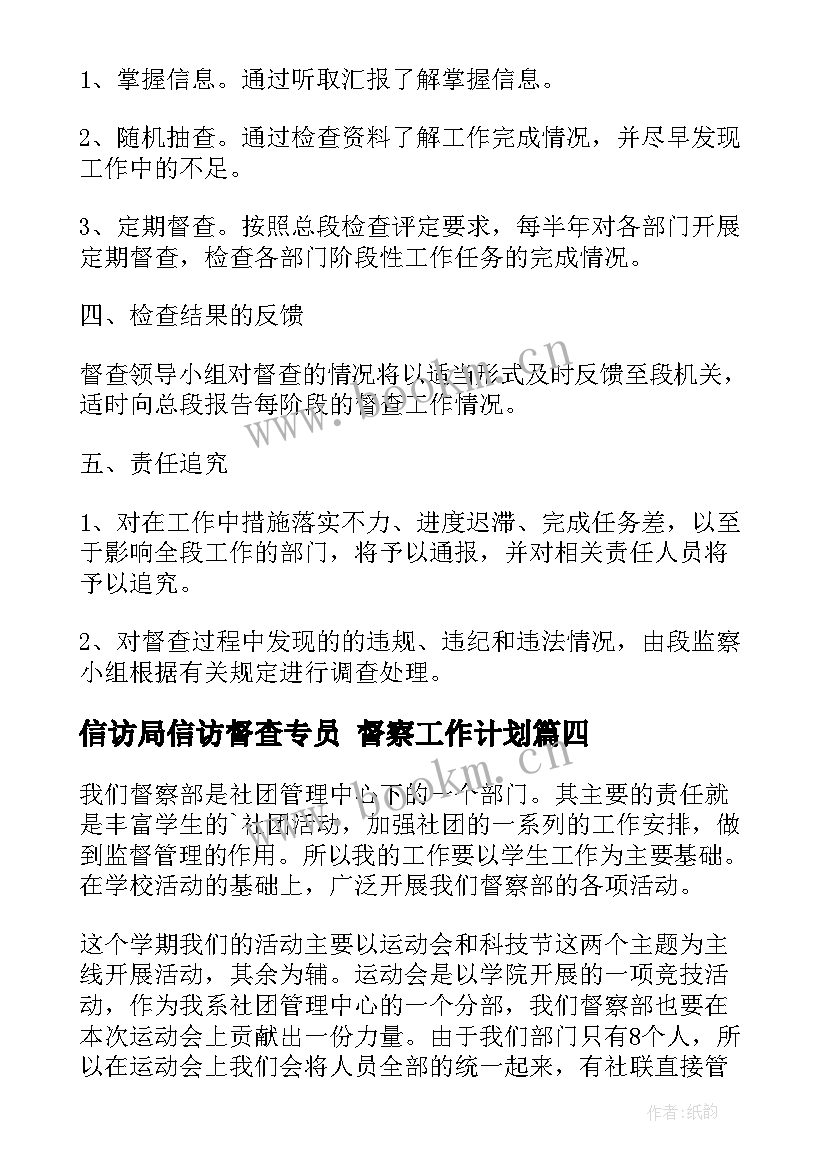 1、掌握信息。通过听取汇报了解掌握信息。

2、随机抽查。通过检查资料了解工作完成情况，并尽早发现工作中的不足。

3、定期督查。按照总段检查评定要求，每半年对各部门开展定期督查，检查各部门阶段性工作任务的完成情况。

四、检查结果的反馈

督查领导小组对督查的情况将以适当形式及时反馈至段机关，适时向总段报告每阶段的督查工作情况。

五、责任追究

1、对在工作中措施落实不力、进度迟滞、完成任务差，以至于影响全段工作的部门，将予以通报，并对相关责任人员将予以追究。

2、对督查过程中发现的的违规、违纪和违法情况，由段监察小组根据有关规定进行调查处理。

信访局信访督查专员 督察工作计划篇四

我们督察部是社团管理中心下的一个部门。其主要的责任就是丰富学生的`社团活动，加强社团的一系列的工作安排，做到监督管理的作用。所以我的工作要以学生工作为主要基础。在学校活动的基础上，广泛开展我们督察部的各项活动。

这个学期我们的活动主要以运动会和科技节这两个主题为主线开展活动，其余为辅。运动会是以学院开展的一项竞技活动，作为我系社团管理中心的一个分部，我们督察部也要在本次运动会上贡献出一份力量。由于我们部门只有8个人，所以在运动会上我们会将人员全部的统一起来，有社联直接管

www.bookm.cn

www.bookm.cn

作者：纸韵